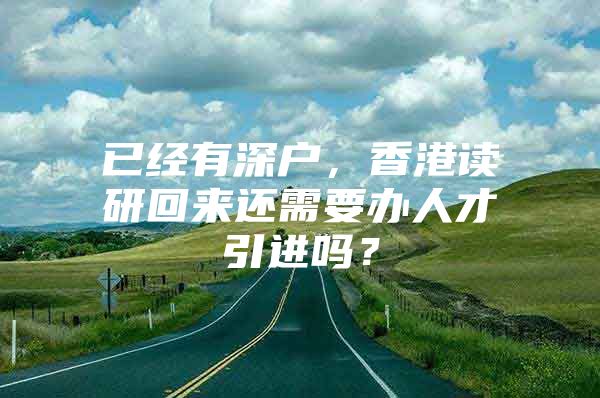 已经有深户，香港读研回来还需要办人才引进吗？